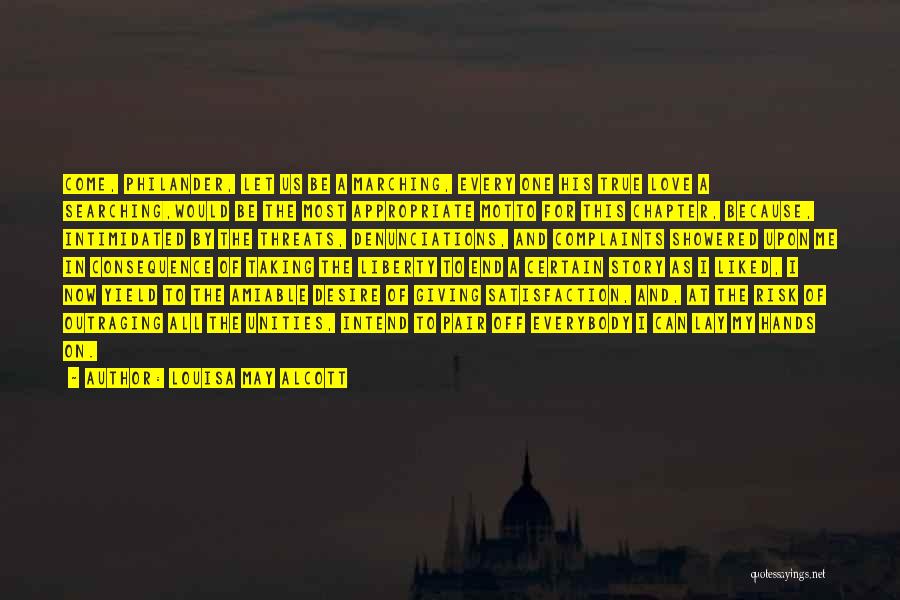 COME, PHILANDER, LET US BE A MARCHING, EVERY ONE HIS TRUE LOVE A SEARCHING,WOULD BE THE MOST APPROPRIATE MOTTO FOR THIS CHAPTER, BECAUSE, INTIMIDATED BY THE THREATS, DENUNCIATIONS, AND COMPLAINTS SHOWERED UPON ME IN CONSEQUENCE OF TAKING THE LIBERTY TO END A CERTAIN STORY AS I LIKED, I NOW YIELD TO THE AMIABLE DESIRE OF GIVING SATISFACTION, AND, AT THE RISK OF OUTRAGING ALL THE UNITIES, INTEND TO PAIR OFF EVERYBODY I CAN LAY MY HANDS ON.

- AUTHOR: LOUISA MAY ALCOTT

quotessayings.net